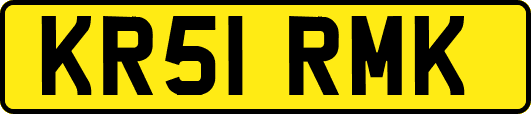 KR51 RMK